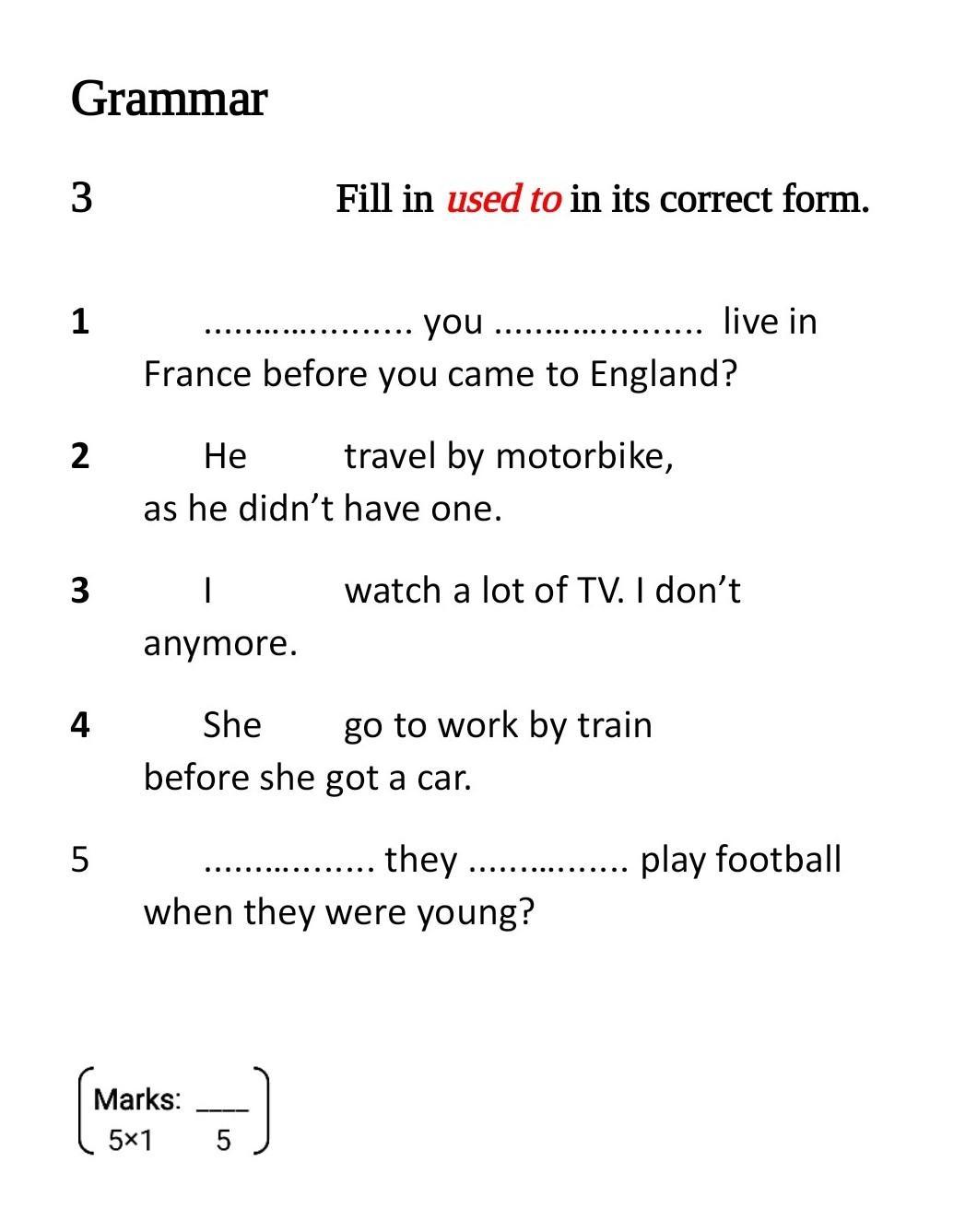 Grammar

3 Fill in used to in its correct form.

1 ____ you ____ live in France before you came to England?

2 He travel by motorbike, as he didn't have one.

3 I watch a lot of TV. I don't anymore.

4 She go to work by train before she got a car.

5 ____ they ____ play football when they were young?

Marks: ____
5×1 5